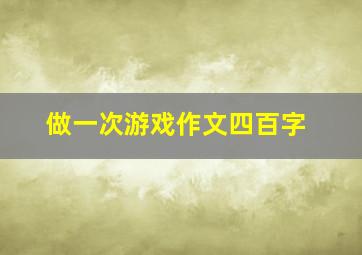 做一次游戏作文四百字